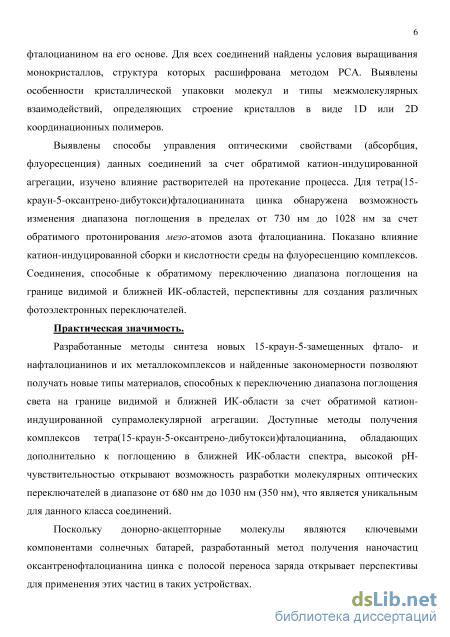 6

фталоцианином на его основе. Для всех соединений найдены условия выращивания монокристаллов, структура которых расшифрована методом РСА. Выявлены особенности кристаллической упаковки молекул и типы межмолекулярных взаимодействий, определяющих строение кристаллов в виде 1D или 2D координационных полимеров.

Выявлены способы управления оптическими свойствами (абсорбция, флуоресценция) данных соединений за счет обратимой катион-индуцированной агрегации, изучено влияние растворителей на протекание процесса. Для тетра(15-краун-5-оксантрено-дибутокси)фталоцианината цинка обнаружена возможность изменения диапазона поглощения в пределах от 730 нм до 1028 нм за счет обратимого протонирования мезо-атомов азота фталоцианина. Показано влияние катион-индуцированной сборки и кислотности среды на флуоресценцию комплексов. Соединения, способные к обратимому переключению диапазона поглощения на границе видимой и ближней ИК-областей, перспективны для создания различных фотоэлектронных переключателей.

Практическая значимость.

Разработанные методы синтеза новых 15-краун-5-замещенных фтало- и нафталоцианинов и их металлокомплексов и найденные закономерности позволяют получать новые типы материалов, способных к переключению диапазона поглощения света на границе видимой и ближней ИК-области за счет обратимой катион-индуцированной супрамолекулярной агрегации. Доступные методы получения комплексов тетра(15-краун-5-оксантрено-дибутокси)фталоцианина, обладающих дополнительно к поглощению в ближней ИК-области спектра, высокой pH-чувствительностью открывают возможность разработки молекулярных оптических переключателей в диапазоне от 680 нм до 1030 нм (350 нм), что является уникальным для данного класса соединений.

Поскольку донорно-акцепторные молекулы являются ключевыми компонентами солнечных батарей, разработанный метод получения наночастиц оксантренофталоцианина цинка с полосой переноса заряда открывает перспективы для применения этих частиц в таких устройствах.

dsLib.net
библиотека диссертаций